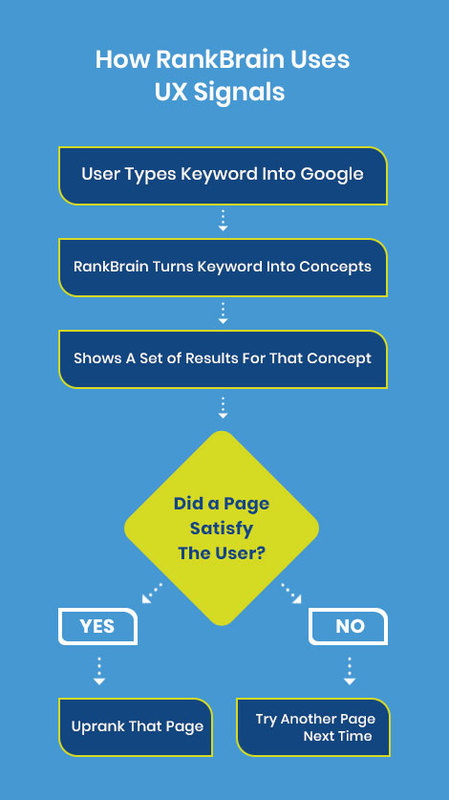 How RankBrain Uses UX Signals

User Types Keyword Into Google

RankBrain Turns Keyword Into Concepts

Shows A Set of Results For That Concept

Did a Page Satisfy The User?

YES

NO

Uprank That Page

Try Another Page Next Time